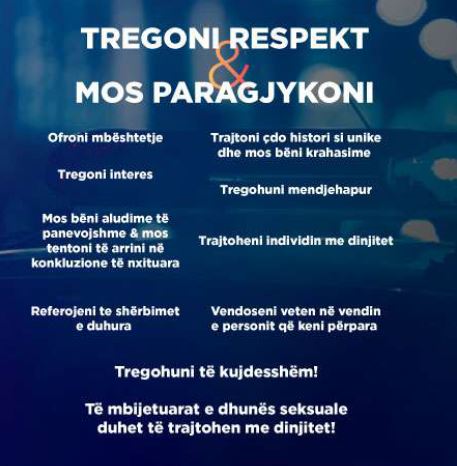 TREGONI RESPEKT
&
MOS PARAGJYKONI

Ofroni mbështetje

Tregoni interes

Mos bëni aludime të panevojshme & mos tentoni të arrini në konkluzione të nxituara

Referojeni te shërbimet e duhura

Trajtoni çdo histori si unike dhe mos bëni krahasime

Tregohuni mendjehapur

Trajtoheni individin me dinjitet

Vendoseni veten në vendin e personit që keni përpara

Tregohuni të kujdesshëm!

Të mbijetuarat e dhunës seksuale duhet të trajtohen me dinjitet!